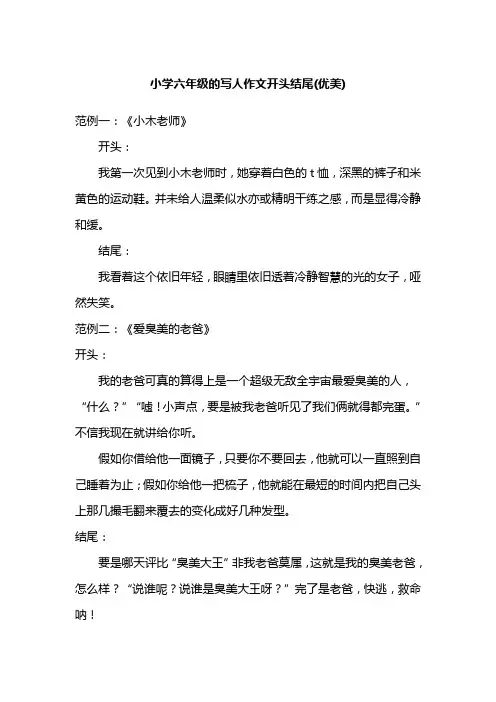 小学六年级的写人作文开头结尾(优美)

范例一：《小木老师》

开头：

我第一次见到小木老师时，她穿着白色的 t 恤，深黑的裤子和米黄色的运动鞋。并未给人温柔似水亦或精明干练之感，而是显得冷静和缓。

结尾：

我看着这个依旧年轻，眼睛里依旧透着冷静智慧的光的女子，哑然失笑。

范例二：《爱臭美的老爸》

开头：

我的老爸可真的算得上是一个超级无敌全宇宙最爱臭美的人，“什么？”“嘘！小声点，要是被我老爸听见了我们俩就得都完蛋。”不信我现在就讲给你听。

假如你借给他一面镜子，只要你不要回去，他就可以一直照到自己睡着为止；假如你给他一把梳子，他就能在最短的时间内把自己头上那几撮毛翻来覆去的变化成好几种发型。

结尾：

要是哪天评比“臭美大王”非我老爸莫属，这就是我的臭美老爸，怎么样？“说谁呢？说谁是臭美大王呀？”完了是老爸，快逃，救命呐！